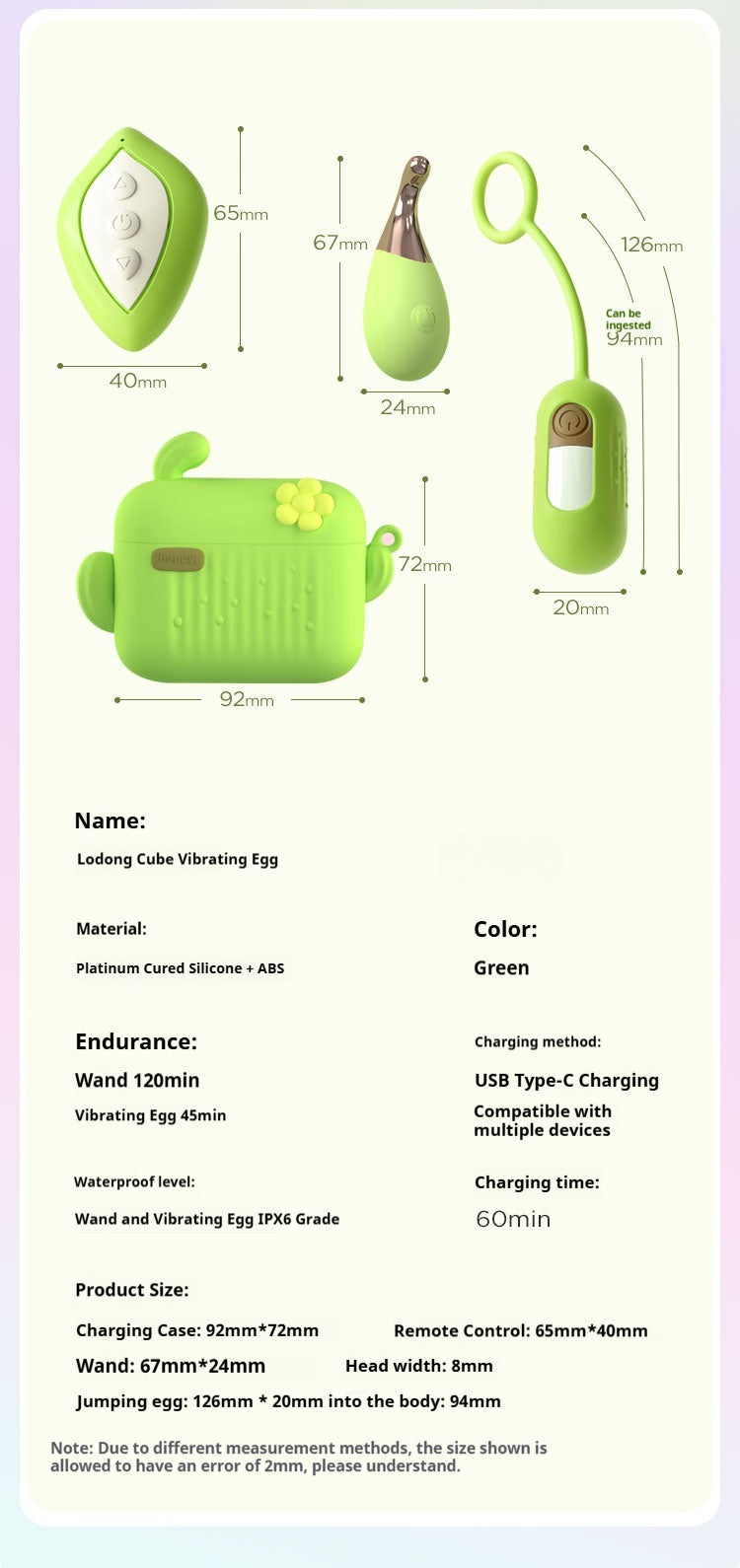 65mm

40mm

67mm

24mm

126mm

Can be ingested

94mm

20mm

72mm

92mm

Name:

Lodong Cube Vibrating Egg

Material:

Platinum Cured Silicone + ABS

Color:

Green

Endurance:

Wand 120min

Vibrating Egg 45min

Charging method:

USB Type-C Charging

Compatible with multiple devices

Waterproof level:

Wand and Vibrating Egg IPX6 Grade

Charging time:

60min

Product Size:

Charging Case: 92mm*72mm

Remote Control: 65mm*40mm

Wand: 67mm*24mm

Head width: 8mm

Jumping egg: 126mm * 20mm into the body: 94mm

Note: Due to different measurement methods, the size shown is allowed to have an error of 2mm, please understand.